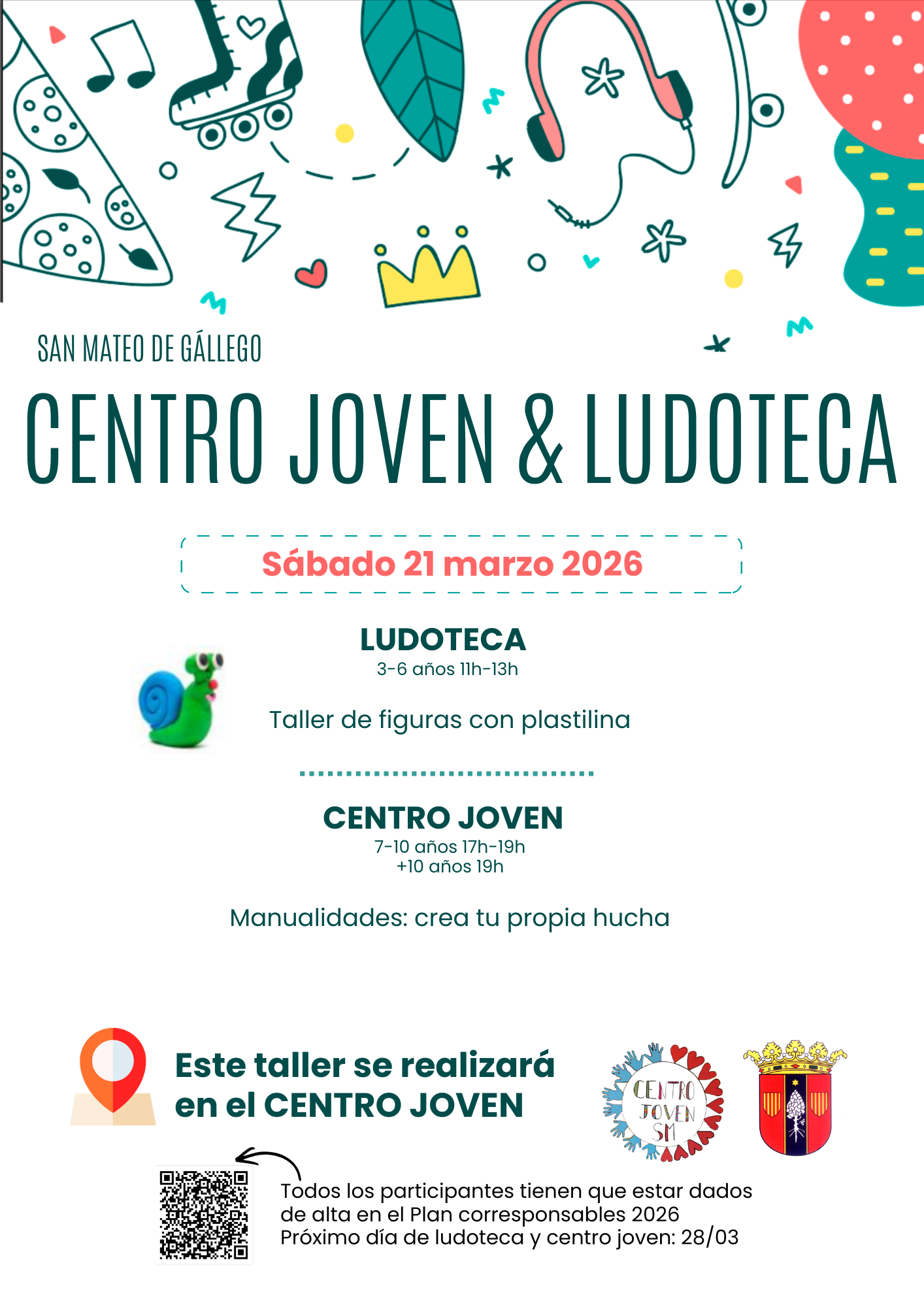 SAN MATEO DE GÁLLEGO

CENTRO JOVEN & LUDOTECA

Sábado 21 marzo 2026

LUDOTECA
3-6 años 11h-13h

Taller de figuras con plastilina

CENTRO JOVEN
7-10 años 17h-19h
+10 años 19h

Manualidades: crea tu propia hucha

Este taller se realizará en el CENTRO JOVEN

CENTRO JOVEN SM

Todos los participantes tienen que estar dados de alta en el Plan corresponsables 2026
Próximo día de ludoteca y centro joven: 28/03